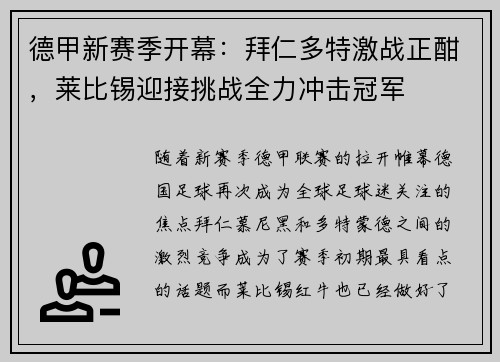 德甲新赛季开幕：拜仁多特激战正酣，莱比锡迎接挑战全力冲击冠军

随着新赛季德甲联赛的拉开帷幕德国足球再次成为全球足球迷关注的焦点拜仁慕尼黑和多特蒙德之间的激烈竞争成为了赛季初期最具看点的话题而莱比锡红牛也已经做好了